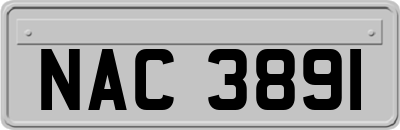 NAC 3891